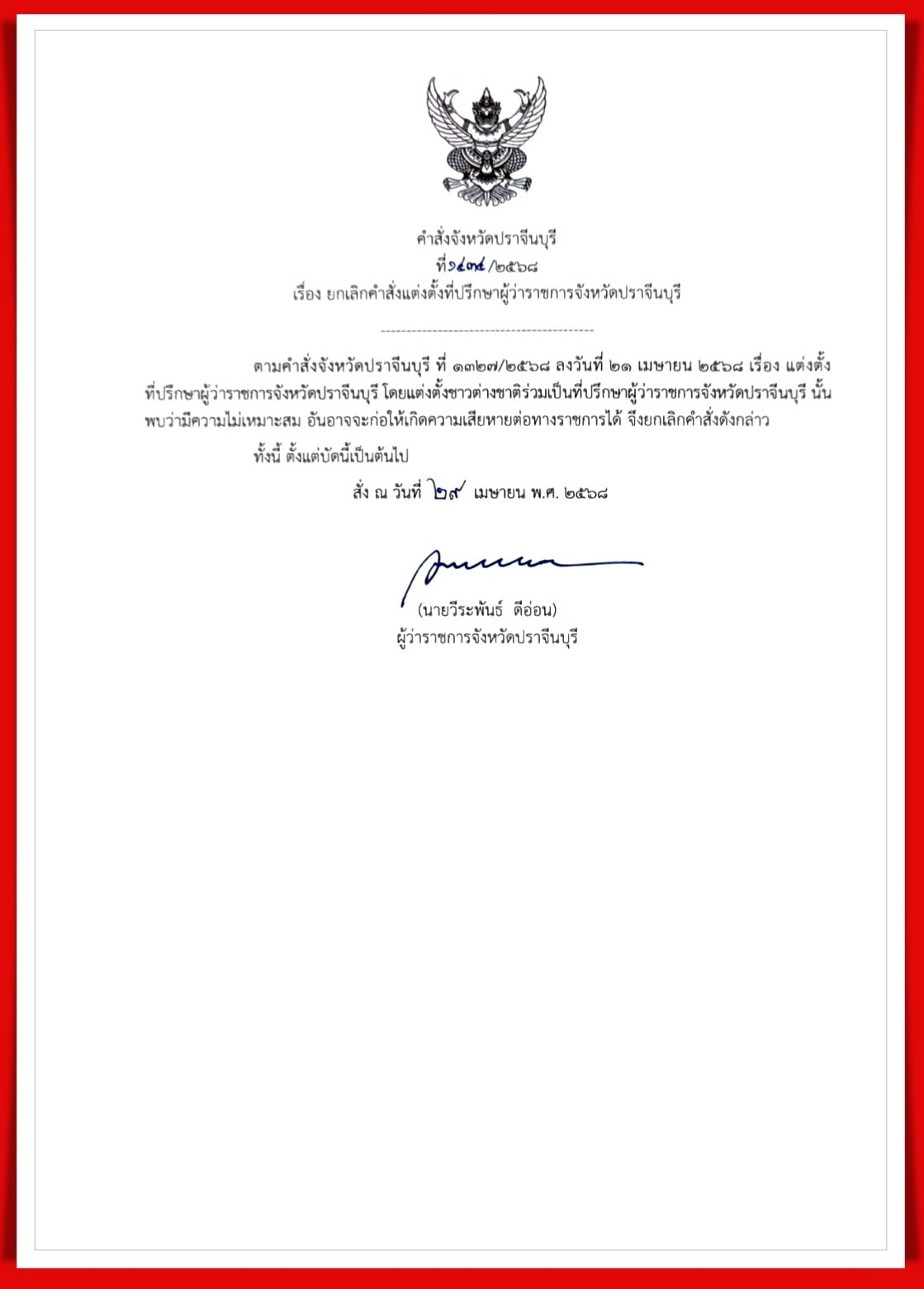 คำสั่งจังหวัดปราจีนบุรี
ที่ ๑๔๓๔/๒๕๖๘
เรื่อง ยกเลิกคำสั่งแต่งตั้งที่ปรึกษาผู้ว่าราชการจังหวัดปราจีนบุรี

ตามคำสั่งจังหวัดปราจีนบุรี ที่ ๑๓๒๗/๒๕๖๘ ลงวันที่ ๒๑ เมษายน ๒๕๖๘ เรื่อง แต่งตั้งที่ปรึกษาผู้ว่าราชการจังหวัดปราจีนบุรี โดยแต่งตั้งชาวต่างชาติร่วมเป็นที่ปรึกษาผู้ว่าราชการจังหวัดปราจีนบุรี นั้น พบว่ามีความไม่เหมาะสม อันอาจจะก่อให้เกิดความเสียหายต่อทางราชการได้ จึงยกเลิกคำสั่งดังกล่าว

ทั้งนี้ ตั้งแต่บัดนี้เป็นต้นไป

สั่ง ณ วันที่ ๒๙ เมษายน พ.ศ. ๒๕๖๘

(นายวีระพันธ์ ดีอ่อน)
ผู้ว่าราชการจังหวัดปราจีนบุรี